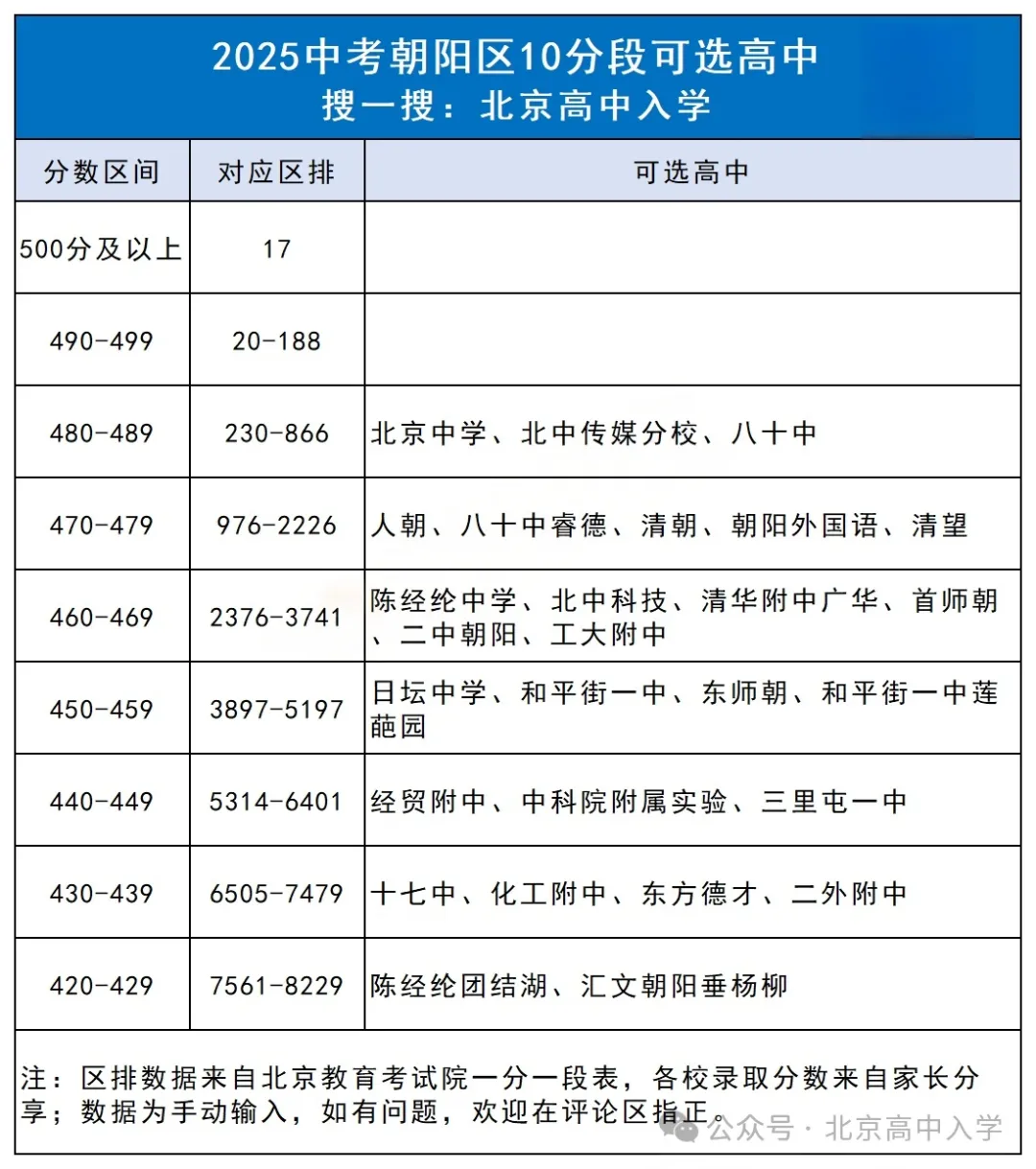 2025中考朝阳区10分段可选高中
搜一搜：北京高中入学

| 分数区间 | 对应区排 | 可选高中 |
|---|---|---|
| 500分及以上 | 17 | |
| 490-499 | 20-188 | |
| 480-489 | 230-866 | 北京中学、北中传媒分校、八十中 |
| 470-479 | 976-2226 | 人朝、八十中睿德、清朝、朝阳外国语、清望 |
| 460-469 | 2376-3741 | 陈经纶中学、北中科技、清华附中广华、首师朝、二中朝阳、工大附中 |
| 450-459 | 3897-5197 | 日坛中学、和平街一中、东师朝、和平街一中莲葩园 |
| 440-449 | 5314-6401 | 经贸附中、中科院附属实验、三里屯一中 |
| 430-439 | 6505-7479 | 十七中、化工附中、东方德才、二外附中 |
| 420-429 | 7561-8229 | 陈经纶团结湖、汇文朝阳垂杨柳 |

注：区排数据来自北京教育考试院一分一段表，各校录取分数来自家长分享；数据为手动输入，如有问题，欢迎在评论区指正。

公众号 · 北京高中入学